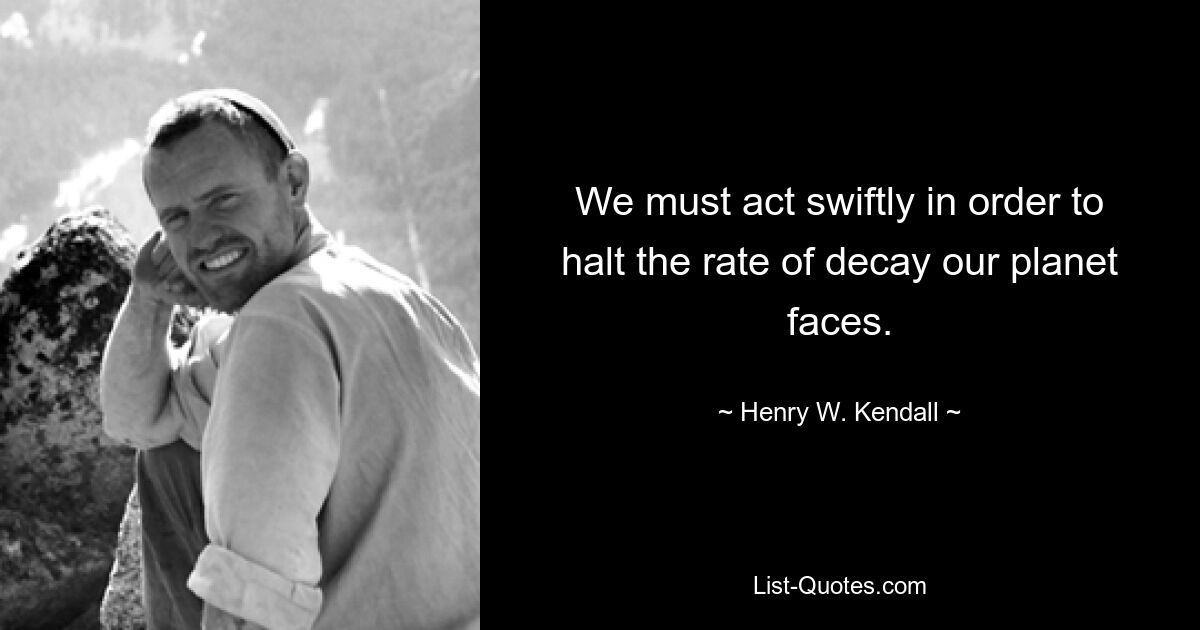 We must act swiftly in order to halt the rate of decay our planet faces.

~ Henry W. Kendall ~

List-Quotes.com